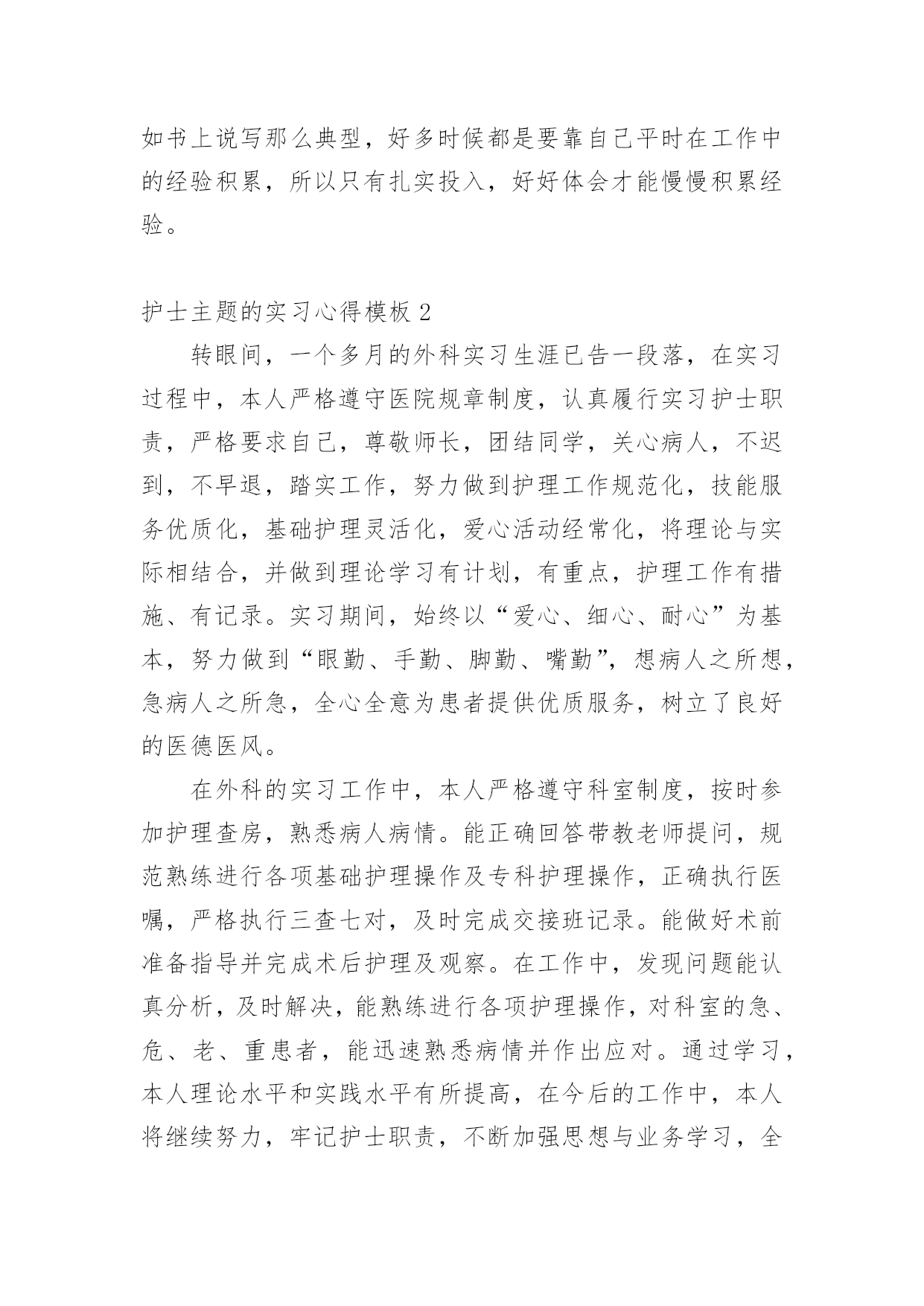 如书上说写那么典型，好多时候都是要靠自己平时在工作中的经验积累，所以只有扎实投入，好好体会才能慢慢积累经验。

护士主题的实习心得模板 2

转眼间，一个多月的外科实习生涯已告一段落，在实习过程中，本人严格遵守医院规章制度，认真履行实习护士职责，严格要求自己，尊敬师长，团结同学，关心病人，不迟到，不早退，踏实工作，努力做到护理工作规范化，技能服务优质化，基础护理灵活化，爱心活动经常化，将理论与实际相结合，并做到理论学习有计划，有重点，护理工作有措施、有记录。实习期间，始终以“爱心、细心、耐心”为基本，努力做到“眼勤、手勤、脚勤、嘴勤”，想病人之所想，急病人之所急，全心全意为患者提供优质服务，树立了良好的医德医风。

在外科的实习工作中，本人严格遵守科室制度，按时参加护理查房，熟悉病人病情。能正确回答带教老师提问，规范熟练进行各项基础护理操作及专科护理操作，正确执行医嘱，严格执行三查七对，及时完成交接班记录。能做好术前准备指导并完成术后护理及观察。在工作中，发现问题能认真分析，及时解决，能熟练进行各项护理操作，对科室的急、危、老、重患者，能迅速熟悉病情并作出应对。通过学习，本人理论水平和实践水平有所提高，在今后的工作中，本人将继续努力，牢记护士职责，不断加强思想与业务学习，全